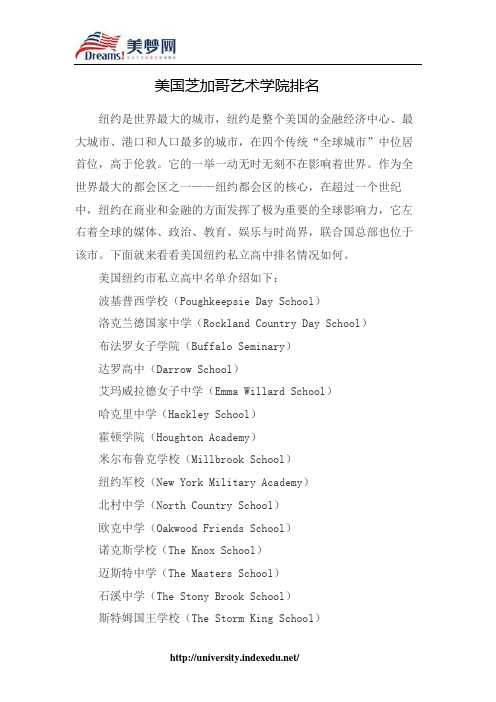 Dreams! 美梦网

美国芝加哥艺术学院排名

纽约是世界最大的城市，纽约是整个美国的金融经济中心、最大城市、港口和人口最多的城市，在四个传统“全球城市”中位居首位，高于伦敦。它的一举一动无时无刻不在影响着世界。作为全世界最大的都会区之一——纽约都会区的核心，在超过一个世纪中，纽约在商业和金融的方面发挥了极为重要的全球影响力，它左右着全球的媒体、政治、教育、娱乐与时尚界，联合国总部也位于该市。下面就来看看美国纽约私立高中排名情况如何。

美国纽约市私立高中名单介绍如下：

波基普西学校（Poughkeepsie Day School）

洛克兰德国家中学（Rockland Country Day School）

布法罗女子学院（Buffalo Seminary）

达罗高中（Darrow School）

艾玛威拉德女子中学（Emma Willard School）

哈克里中学（Hackley School）

霍顿学院（Houghton Academy）

米尔布鲁克学校（Millbrook School）

纽约军校（New York Military Academy）

北村中学（North Country School）

欧克中学（Oakwood Friends School）

诺克斯学校（The Knox School）

迈斯特中学（The Masters School）

石溪中学（The Stony Brook School）

斯特姆国王学校（The Storm King School）

http://university.indexedu.net/